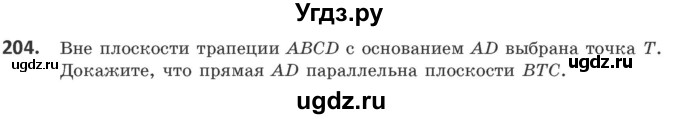 Угдз.ру

204. Вне плоскости трапеции $ABCD$ с основанием $AD$ выбрана точка $T$. Докажите, что прямая $AD$ параллельна плоскости $BTC$.

ugdz.ru

ugdz.ru

ugdz.ru